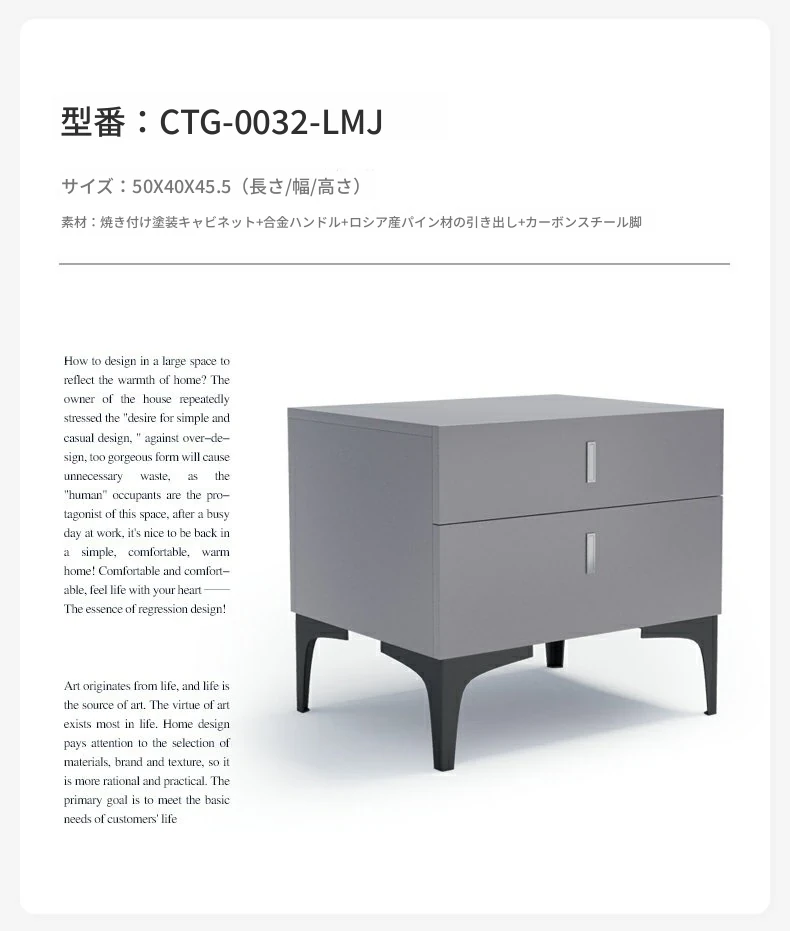 型番：CTG-0032-LMJ

サイズ：50X40X45.5（長さ/幅/高さ）

素材：焼き付け塗装キャビネット+合金ハンドル+ロシア産パイン材の引き出し+カーボンスチール脚

How to design in a large space to reflect the warmth of home? The owner of the house repeatedly stressed the "desire for simple and casual design, " against over-design, too gorgeous form will cause unnecessary waste, as the "human" occupants are the protagonist of this space, after a busy day at work, it's nice to be back in a simple, comfortable, warm home! Comfortable and comfortable, feel life with your heart —— The essence of regression design!

Art originates from life, and life is the source of art. The virtue of art exists most in life. Home design pays attention to the selection of materials, brand and texture, so it is more rational and practical. The primary goal is to meet the basic needs of customers' life